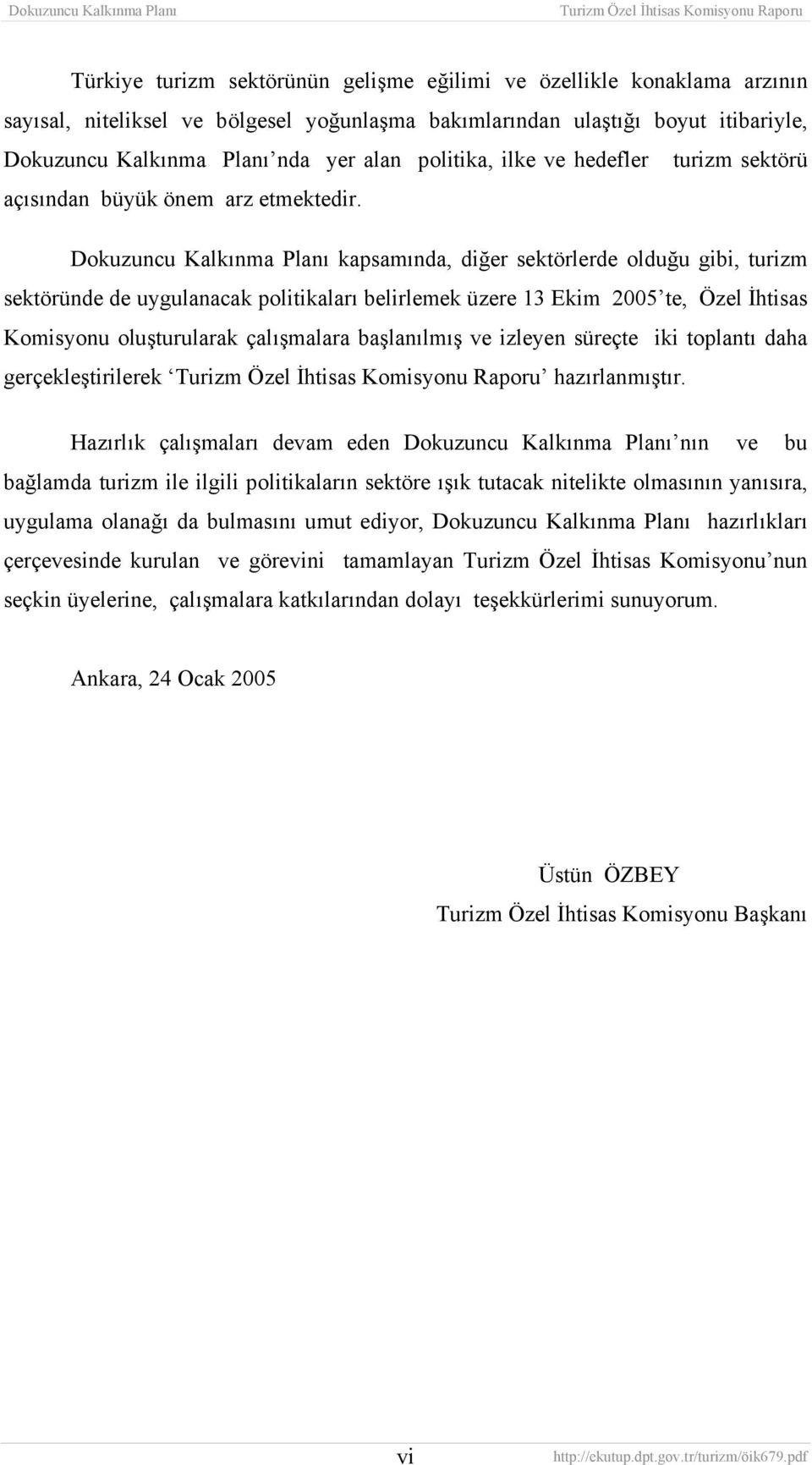 Dokuzuncu Kalkınma Planı Turizm Özel İhtisas Komisyonu Raporu

Türkiye turizm sektörünün gelişme eğilimi ve özellikle konaklama arzının sayısal, niteliksel ve bölgesel yoğunlaşma bakımlarından ulaştığı boyut itibariyle, Dokuzuncu Kalkınma Planı’nda yer alan politika, ilke ve hedefler turizm sektörü açısından büyük önem arz etmektedir.

Dokuzuncu Kalkınma Planı kapsamında, diğer sektörlerde olduğu gibi, turizm sektöründe de uygulanacak politikaları belirlemek üzere 13 Ekim 2005’te, Özel İhtisas Komisyonu oluşturularak çalışmalara başlanılmış ve izleyen süreçte iki toplantı daha gerçekleştirilerek ‘Turizm Özel İhtisas Komisyonu Raporu’ hazırlanmıştır.

Hazırlık çalışmaları devam eden Dokuzuncu Kalkınma Planı’nın ve bu bağlamda turizm ile ilgili politikaların sektöre ışık tutacak nitelikte olmasının yanısıra, uygulama olanağı da bulmasını umut ediyor, Dokuzuncu Kalkınma Planı hazırlıkları çerçevesinde kurulan ve görevini tamamlayan Turizm Özel İhtisas Komisyonu’nun seçkin üyelerine, çalışmalara katkılarından dolayı teşekkürlerimi sunuyorum.

Ankara, 24 Ocak 2005

Üstün ÖZBEY
Turizm Özel İhtisas Komisyonu Başkanı

vi http://ekutup.dpt.gov.tr/turizm/öik679.pdf